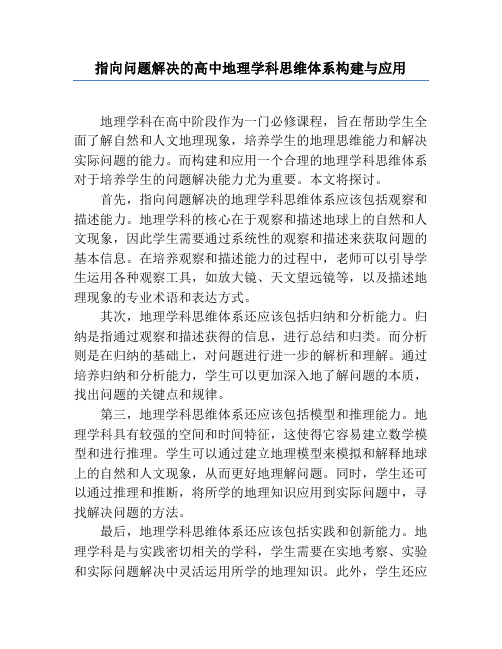 指向问题解决的高中地理学科思维体系构建与应用

地理学科在高中阶段作为一门必修课程，旨在帮助学生全面了解自然和人文地理现象，培养学生的地理思维能力和解决实际问题的能力。而构建和应用一个合理的地理学科思维体系对于培养学生的问题解决能力尤为重要。本文将探讨。

首先，指向问题解决的地理学科思维体系应该包括观察和描述能力。地理学科的核心在于观察和描述地球上的自然和人文现象，因此学生需要通过系统性的观察和描述来获取问题的基本信息。在培养观察和描述能力的过程中，老师可以引导学生运用各种观察工具，如放大镜、天文望远镜等，以及描述地理现象的专业术语和表达方式。

其次，地理学科思维体系还应该包括归纳和分析能力。归纳是指通过观察和描述获得的信息，进行总结和归类。而分析则是在归纳的基础上，对问题进行进一步的解析和理解。通过培养归纳和分析能力，学生可以更加深入地了解问题的本质，找出问题的关键点和规律。

第三，地理学科思维体系还应该包括模型和推理能力。地理学科具有较强的空间和时间特征，这使得它容易建立数学模型和进行推理。学生可以通过建立地理模型来模拟和解释地球上的自然和人文现象，从而更好地理解问题。同时，学生还可以通过推理和推断，将所学的地理知识应用到实际问题中，寻找解决问题的方法。

最后，地理学科思维体系还应该包括实践和创新能力。地理学科是与实践密切相关的学科，学生需要在实地考察、实验和实际问题解决中灵活运用所学的地理知识。此外，学生还应